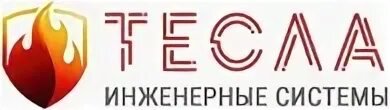 ТЕСЛА
ИНЖЕНЕРНЫЕ СИСТЕМЫ